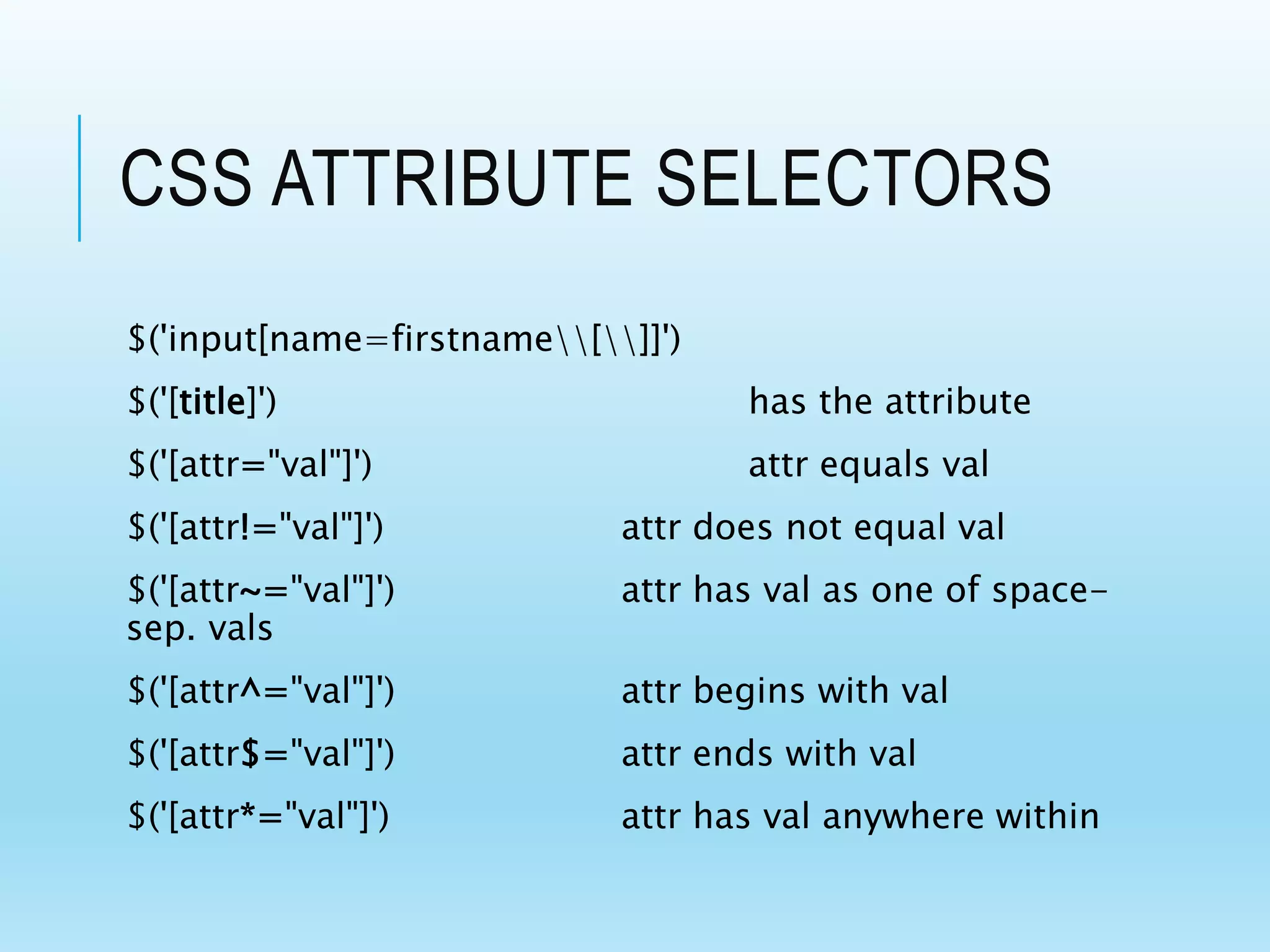 CSS ATTRIBUTE SELECTORS

$('input[name=firstname\\[\\]]')

$('[title]') has the attribute

$('[attr="val"]') attr equals val

$('[attr!="val"]') attr does not equal val

$('[attr~="val"]') attr has val as one of space-sep. vals

$('[attr^="val"]') attr begins with val

$('[attr$="val"]') attr ends with val

$('[attr*="val"]') attr has val anywhere within